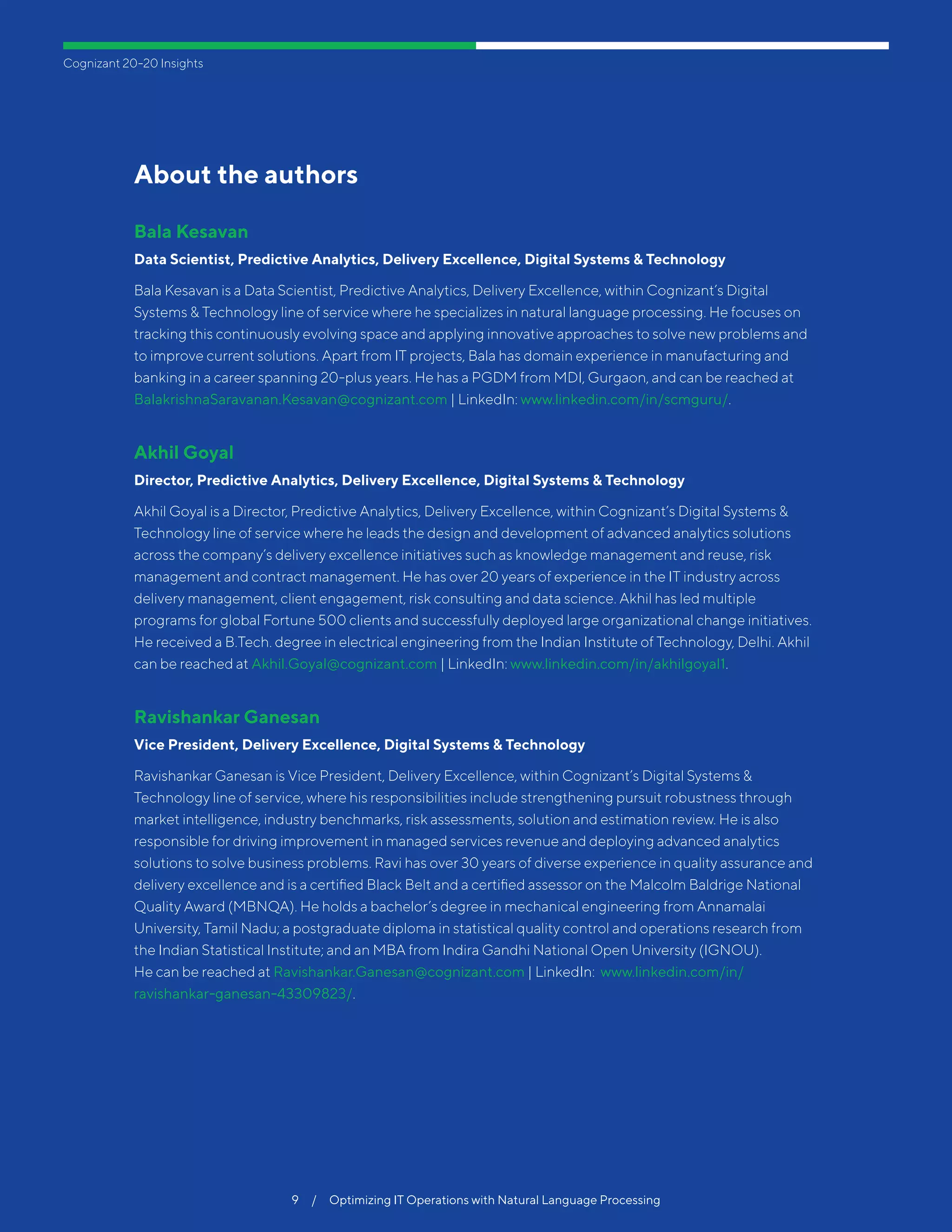 Cognizant 20-20 Insights

About the authors

Bala Kesavan

Data Scientist, Predictive Analytics, Delivery Excellence, Digital Systems & Technology

Bala Kesavan is a Data Scientist, Predictive Analytics, Delivery Excellence, within Cognizant's Digital Systems & Technology line of service where he specializes in natural language processing. He focuses on tracking this continuously evolving space and applying innovative approaches to solve new problems and to improve current solutions. Apart from IT projects, Bala has domain experience in manufacturing and banking in a career spanning 20-plus years. He has a PGDM from MDI, Gurgaon, and can be reached at BalakrishnaSaravanan.Kesavan@cognizant.com | LinkedIn: www.linkedin.com/in/scmguru/.

Akhil Goyal

Director, Predictive Analytics, Delivery Excellence, Digital Systems & Technology

Akhil Goyal is a Director, Predictive Analytics, Delivery Excellence, within Cognizant's Digital Systems & Technology line of service where he leads the design and development of advanced analytics solutions across the company's delivery excellence initiatives such as knowledge management and reuse, risk management and contract management. He has over 20 years of experience in the IT industry across delivery management, client engagement, risk consulting and data science. Akhil has led multiple programs for global Fortune 500 clients and successfully deployed large organizational change initiatives. He received a B.Tech. degree in electrical engineering from the Indian Institute of Technology, Delhi. Akhil can be reached at Akhil.Goyal@cognizant.com | LinkedIn: www.linkedin.com/in/akhilgoyal1.

Ravishankar Ganesan

Vice President, Delivery Excellence, Digital Systems & Technology

Ravishankar Ganesan is Vice President, Delivery Excellence, within Cognizant's Digital Systems & Technology line of service, where his responsibilities include strengthening pursuit robustness through market intelligence, industry benchmarks, risk assessments, solution and estimation review. He is also responsible for driving improvement in managed services revenue and deploying advanced analytics solutions to solve business problems. Ravi has over 30 years of diverse experience in quality assurance and delivery excellence and is a certified Black Belt and a certified assessor on the Malcolm Baldrige National Quality Award (MBNQA). He holds a bachelor's degree in mechanical engineering from Annamalai University, Tamil Nadu; a postgraduate diploma in statistical quality control and operations research from the Indian Statistical Institute; and an MBA from Indira Gandhi National Open University (IGNOU). He can be reached at Ravishankar.Ganesan@cognizant.com | LinkedIn: www.linkedin.com/in/ravishankar-ganesan-43309823/.

9 / Optimizing IT Operations with Natural Language Processing